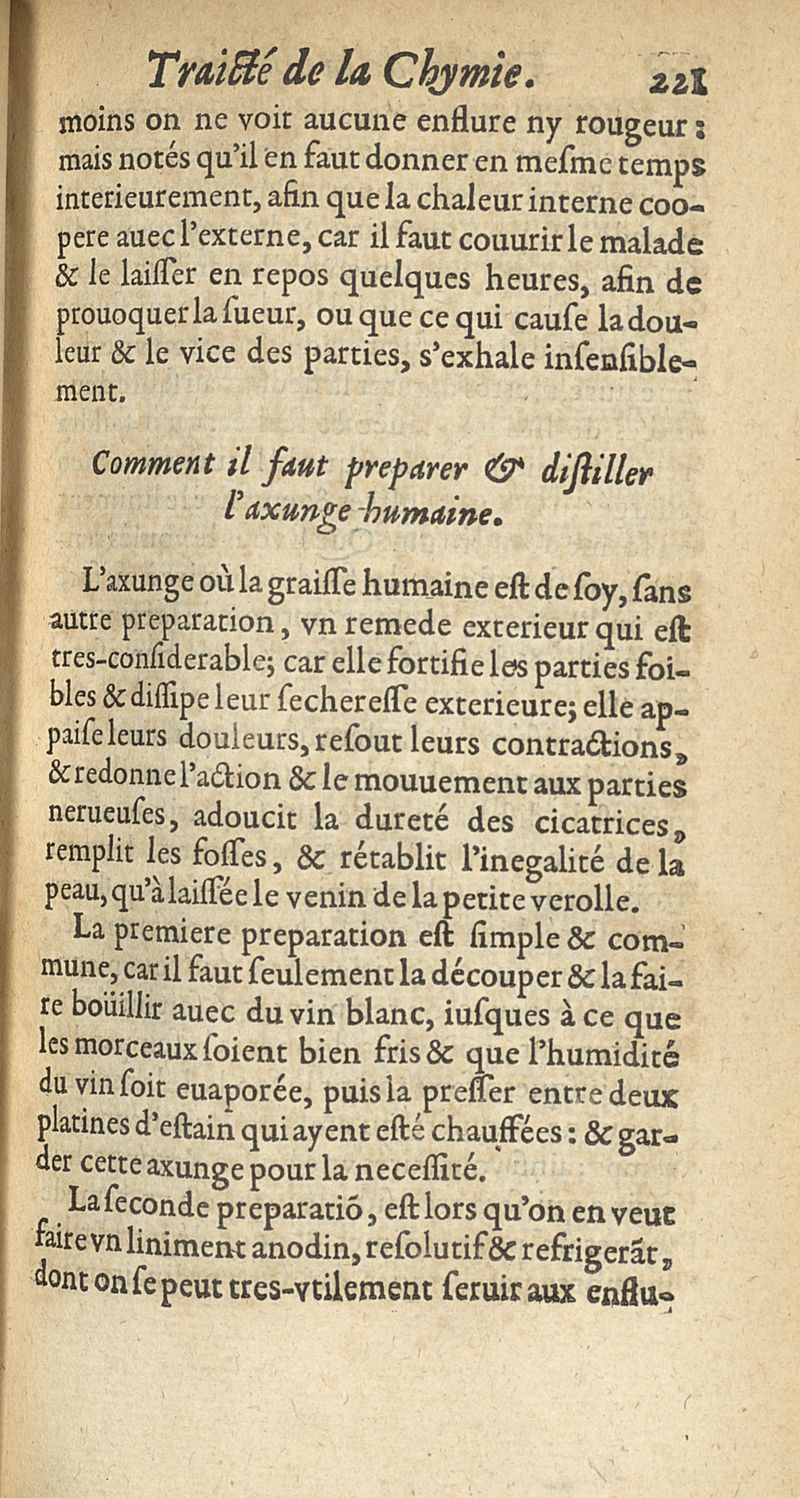 Traicté de la Chymie. 221

moins on ne voit aucune enflure ny rougeur: mais notés qu'il en faut donner en mesme temps interieurement, afin que la chaleur interne coopere auec l'externe, car il faut couurir le malade & le laisser en repos quelques heures, afin de prouoquer la sueur, ou que ce qui cause la douleur & le vice des parties, s'exhale insensiblement.

Comment il faut preparer & distiller l'axunge humaine.

L'axunge où la graisse humaine est de soy, sans autre preparation, vn remede exterieur qui est tres-considerable; car elle fortifie les parties foibles & dissipe leur secheresse exterieure; elle appaise leurs douleurs, resout leurs contractions, & redonne l'action & le mouuement aux parties nerueuses, adoucit la dureté des cicatrices, remplit les fosses, & rétablit l'inegalité de la peau, qu'à laissée le venin de la petite verolle.

La premiere preparation est simple & commune, car il faut seulement la découper & la faire boüillir auec du vin blanc, iusques à ce que les morceaux soient bien fris & que l'humidité du vin soit euaporée, puis la presser entre deux platines d'estain qui ayent esté chauffées: & garder cette axunge pour la necessité.

La seconde preparatiõ, est lors qu'on en veut faire vn liniment anodin, resolutif & refrigerãt, dont on se peut tres-vtilement seruir aux enflu-